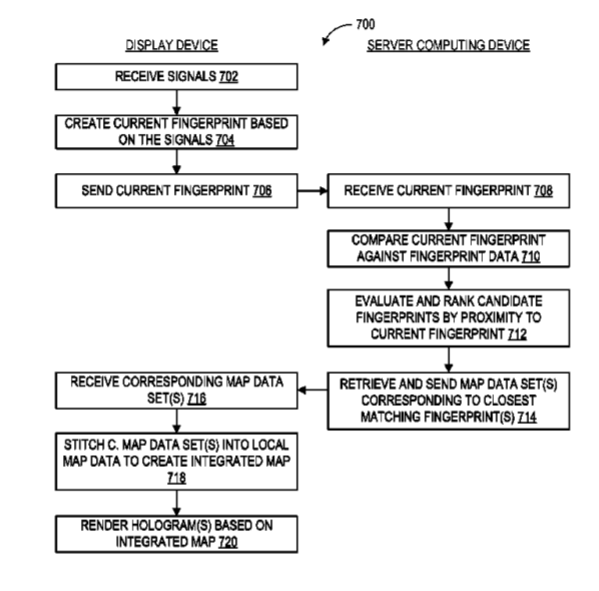 700

DISPLAY DEVICE

SERVER COMPUTING DEVICE

RECEIVE SIGNALS 702

CREATE CURRENT FINGERPRINT BASED ON THE SIGNALS 704

SEND CURRENT FINGERPRINT 706

RECEIVE CURRENT FINGERPRINT 708

COMPARE CURRENT FINGERPRINT AGAINST FINGERPRINT DATA 710

EVALUATE AND RANK CANDIDATE FINGERPRINTS BY PROXIMITY TO CURRENT FINGERPRINT 712

RETRIEVE AND SEND MAP DATA SET(S) CORRESPONDING TO CLOSEST MATCHING FINGERPRINT(S) 714

RECEIVE CORRESPONDING MAP DATA SET(S) 716

STITCH C. MAP DATA SET(S) INTO LOCAL MAP DATA TO CREATE INTEGRATED MAP 718

RENDER HOLOGRAM(S) BASED ON INTEGRATED MAP 720